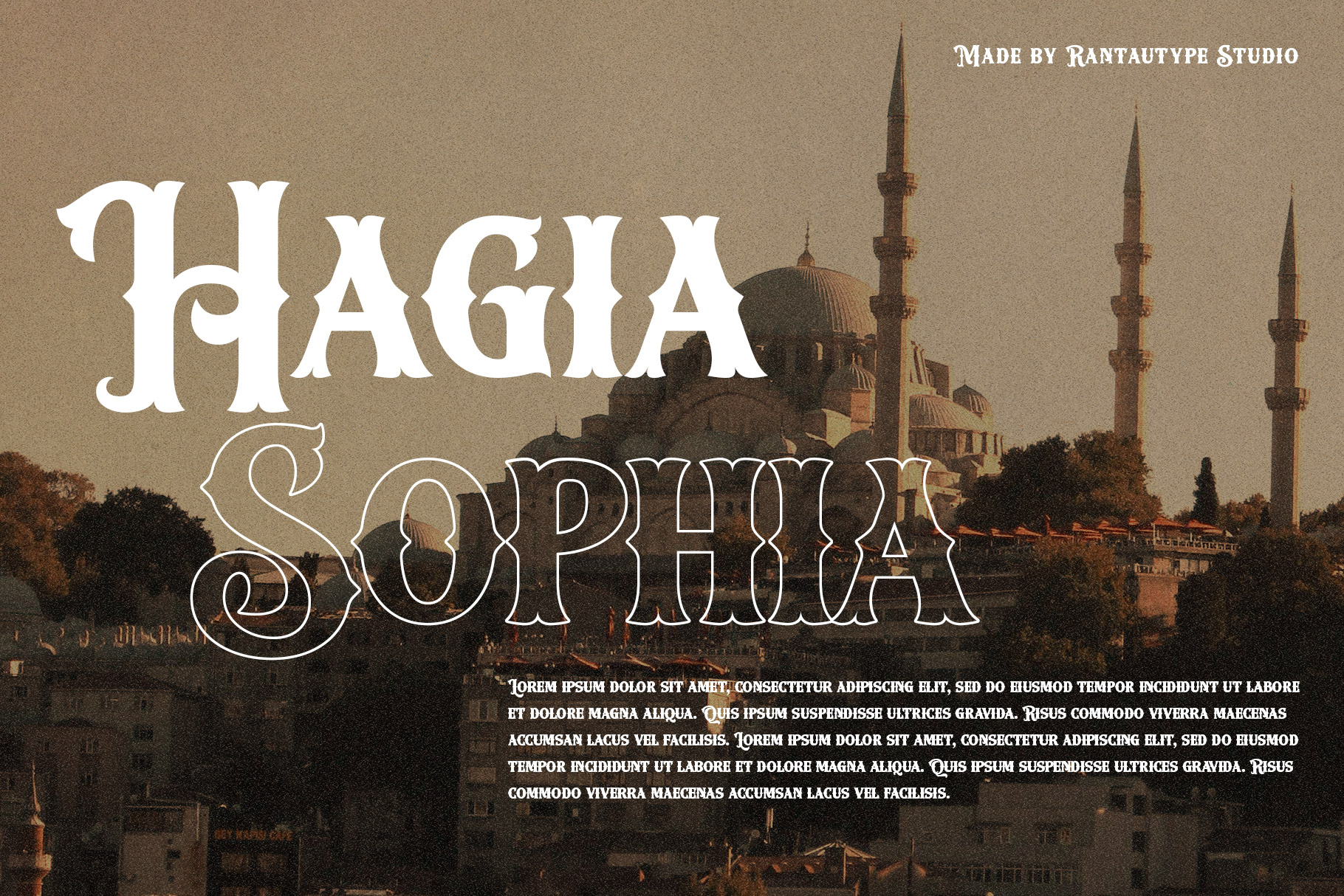 Made by Rantautype Studio

Hagia
Sophia

Lorem ipsum dolor sit amet, consectetur adipiscing elit, sed do eiusmod tempor incididunt ut labore et dolore magna aliqua. Quis ipsum suspendisse ultrices gravida. Risus commodo viverra maecenas accumsan lacus vel facilisis. Lorem ipsum dolor sit amet, consectetur adipiscing elit, sed do eiusmod tempor incididunt ut labore et dolore magna aliqua. Quis ipsum suspendisse ultrices gravida. Risus commodo viverra maecenas accumsan lacus vel facilisis.